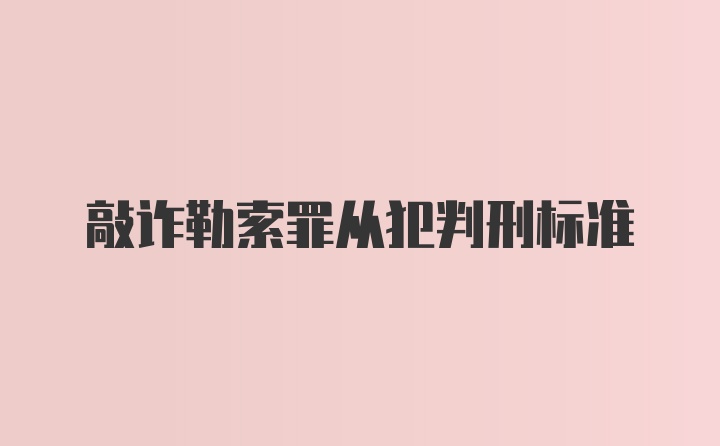 敲诈勒索罪从犯判刑标准